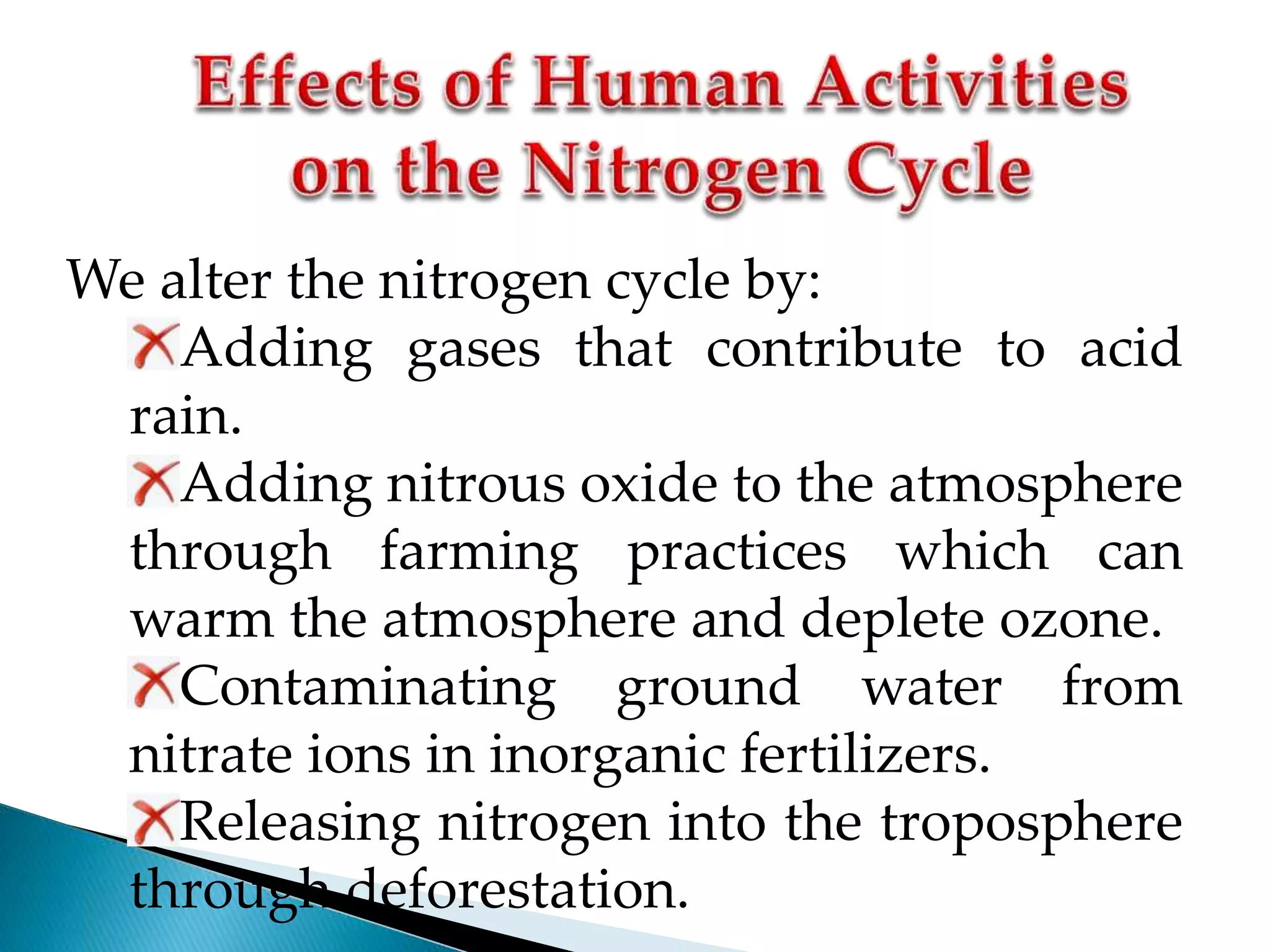 Effects of Human Activities on the Nitrogen Cycle

We alter the nitrogen cycle by:

Adding gases that contribute to acid rain.

Adding nitrous oxide to the atmosphere through farming practices which can warm the atmosphere and deplete ozone.

Contaminating ground water from nitrate ions in inorganic fertilizers.

Releasing nitrogen into the troposphere through deforestation.